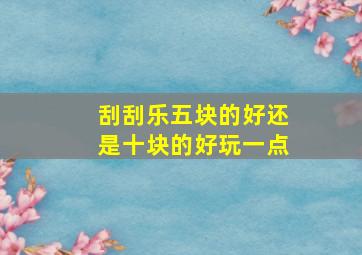 刮刮乐五块的好还是十块的好玩一点